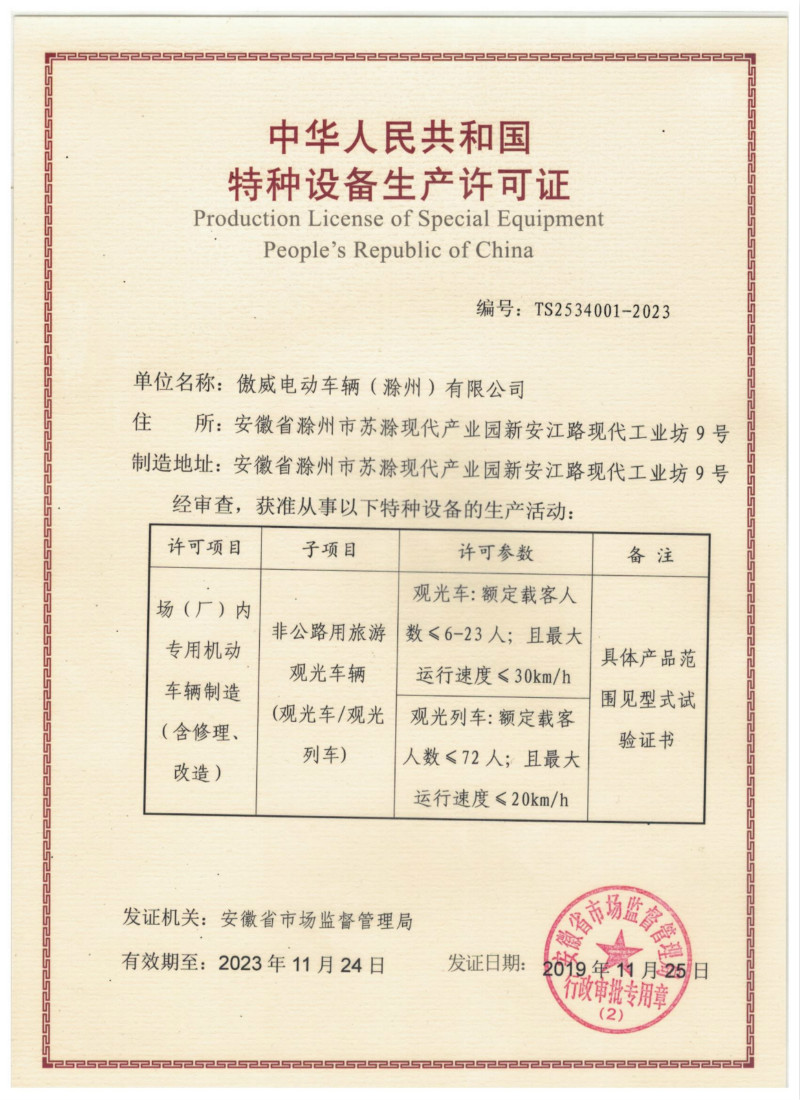 中华人民共和国
特种设备生产许可证
Production License of Special Equipment
People's Republic of China

编号：TS2534001-2023

单位名称：傲威电动车辆（滁州）有限公司
住　　所：安徽省滁州市苏滁现代产业园新安江路现代工业坊9号
制造地址：安徽省滁州市苏滁现代产业园新安江路现代工业坊9号

经审查，获准从事以下特种设备的生产活动：

| 许可项目 | 子项目 | 许可参数 | 备 注 |
|---|---|---|---|
| 场（厂）内专用机动车辆制造（含修理、改造） | 非公路用旅游观光车辆（观光车/观光列车） | 观光车：额定载客人数≤6-23人；且最大运行速度≤30km/h | 具体产品范围见型式试验证书 |
| | | 观光列车：额定载客人数≤72人；且最大运行速度≤20km/h | |

发证机关：安徽省市场监督管理局

有效期至：2023年11月24日　　发证日期：2019年11月25日

安徽省市场监督管理局
行政审批专用章
（2）